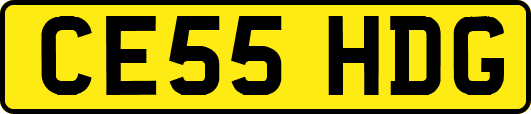 CE55 HDG